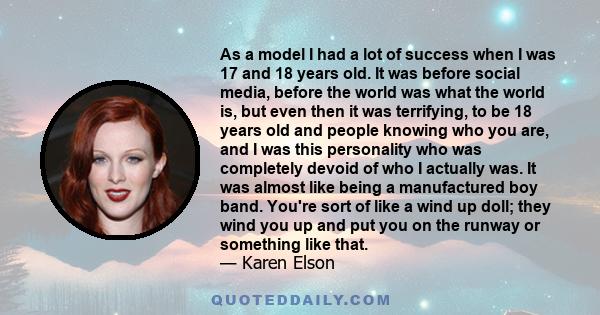 As a model I had a lot of success when I was 17 and 18 years old. It was before social media, before the world was what the world is, but even then it was terrifying, to be 18 years old and people knowing who you are, and I was this personality who was completely devoid of who I actually was. It was almost like being a manufactured boy band. You're sort of like a wind up doll; they wind you up and put you on the runway or something like that.
— Karen Elson

QUOTEDDAILY.COM